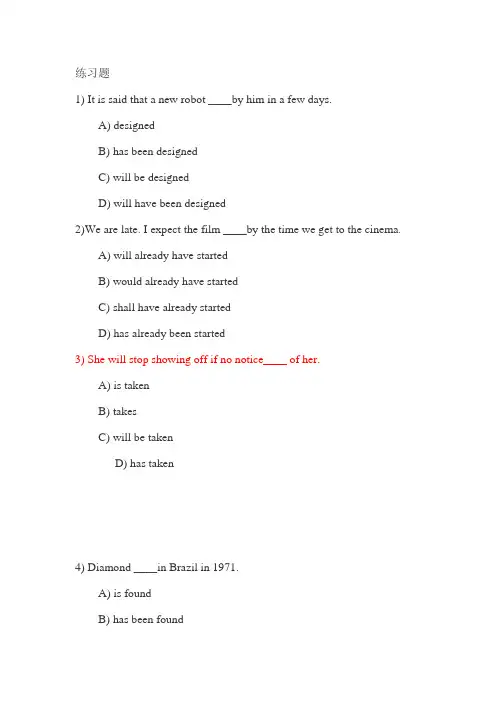 练习题

1) It is said that a new robot ____by him in a few days.

A) designed

B) has been designed

C) will be designed

D) will have been designed

2)We are late. I expect the film ____by the time we get to the cinema.

A) will already have started

B) would already have started

C) shall have already started

D) has already been started

3) She will stop showing off if no notice____ of her.

A) is taken

B) takes

C) will be taken

D) has taken

4) Diamond ____in Brazil in 1971.

A) is found

B) has been found